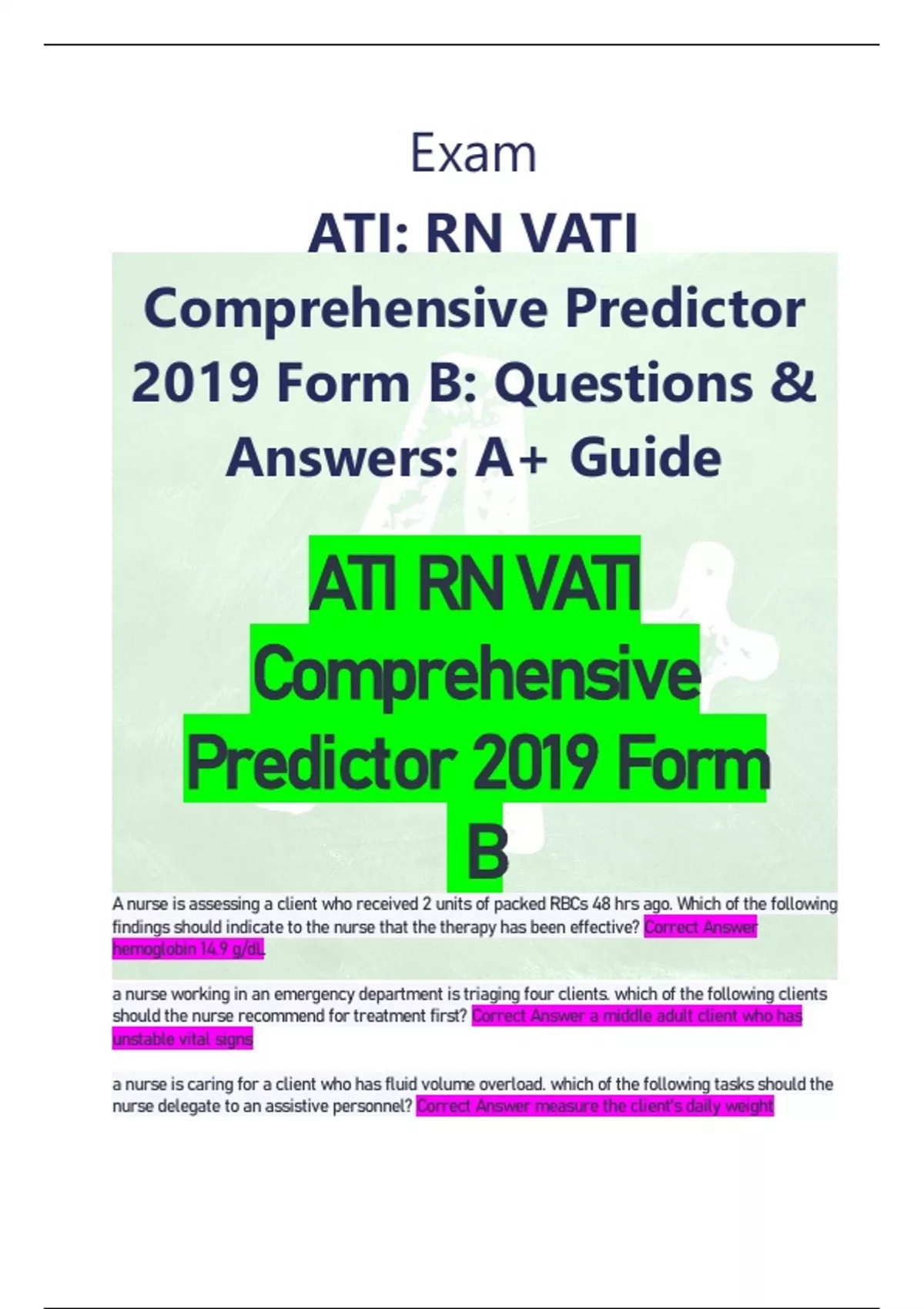 Exam

ATI: RN VATI Comprehensive Predictor 2019 Form B: Questions & Answers: A+ Guide

ATI RN VATI Comprehensive Predictor 2019 Form B

A nurse is assessing a client who received 2 units of packed RBCs 48 hrs ago. Which of the following findings should indicate to the nurse that the therapy has been effective? Correct Answer hemoglobin 14.9 g/dL

a nurse working in an emergency department is triaging four clients. which of the following clients should the nurse recommend for treatment first? Correct Answer a middle adult client who has unstable vital signs

a nurse is caring for a client who has fluid volume overload. which of the following tasks should the nurse delegate to an assistive personnel? Correct Answer measure the client's daily weight